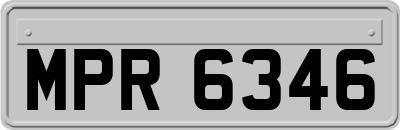 MPR 6346